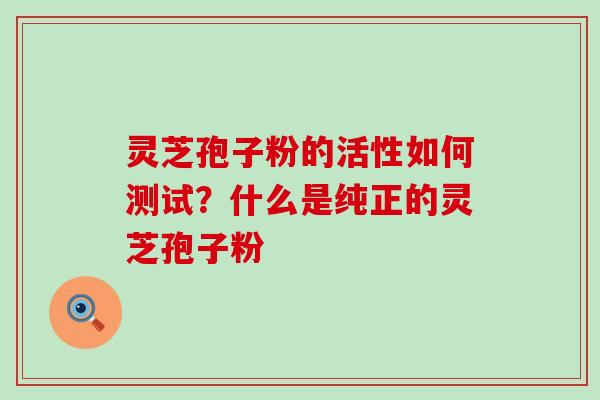 灵芝孢子粉的活性如何测试？什么是纯正的灵芝孢子粉